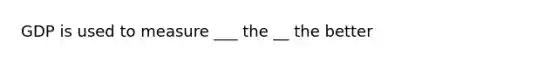 GDP is used to measure ___ the __ the better